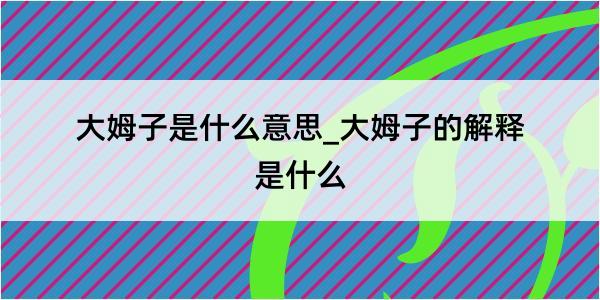 大姆子是什么意思_大姆子的解释是什么